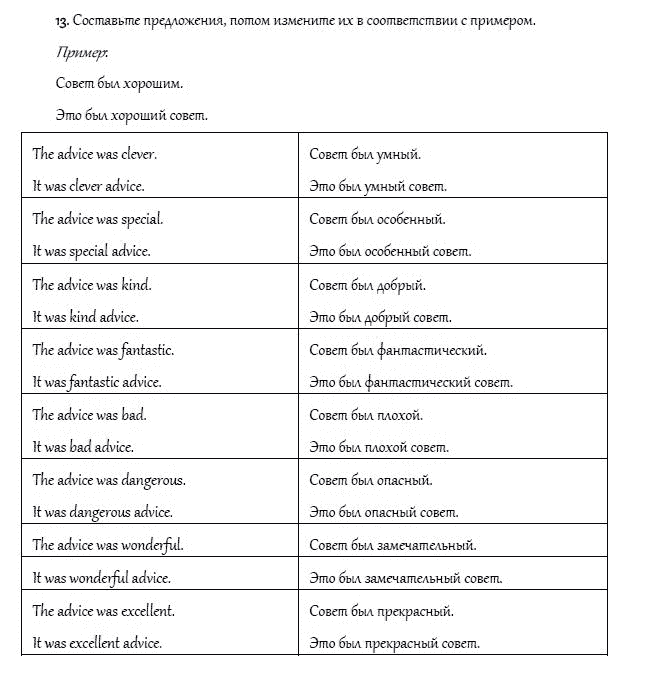 13. Составьте предложения, потом измените их в соответствии с примером.

Пример:

Совет был хорошим.

Это был хороший совет.

| | |
|---|---|
| The advice was clever. It was clever advice. | Совет был умный. Это был умный совет. |
| The advice was special. It was special advice. | Совет был особенный. Это был особенный совет. |
| The advice was kind. It was kind advice. | Совет был добрый. Это был добрый совет. |
| The advice was fantastic. It was fantastic advice. | Совет был фантастический. Это был фантастический совет. |
| The advice was bad. It was bad advice. | Совет был плохой. Это был плохой совет. |
| The advice was dangerous. It was dangerous advice. | Совет был опасный. Это был опасный совет. |
| The advice was wonderful. | Совет был замечательный. |
| It was wonderful advice. | Это был замечательный совет. |
| The advice was excellent. It was excellent advice. | Совет был прекрасный. Это был прекрасный совет. |